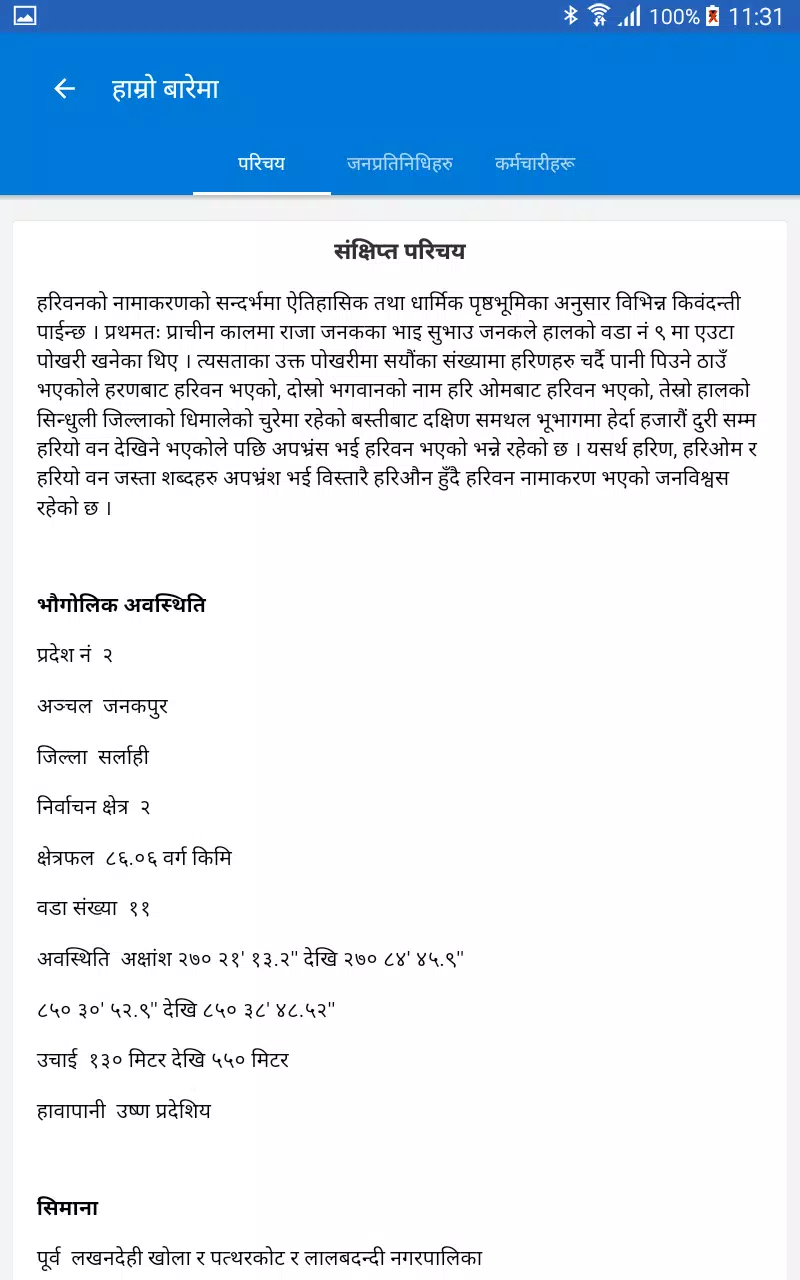 100% 11:31

हाम्रो बारेमा

परिचय जनप्रतिनिधिहरु कर्मचारीहरू

संक्षिप्त परिचय

हरिवनको नामाकरणको सन्दर्भमा ऐतिहासिक तथा धार्मिक पृष्ठभूमिका अनुसार विभिन्न किवंदन्ती पाईन्छ । प्रथमतः प्राचीन कालमा राजा जनकका भाइ सुभाउ जनकले हालको वडा नं ९ मा एउटा पोखरी खनेका थिए । त्यसताका उक्त पोखरीमा सयौंका संख्यामा हरिणहरु चर्दै पानी पिउने ठाउँ भएकोले हरणबाट हरिवन भएको, दोस्रो भगवानको नाम हरि ओमबाट हरिवन भएको, तेस्रो हालको सिन्धुली जिल्लाको धिमालेको चुरेमा रहेको बस्तीबाट दक्षिण समथल भूभागमा हेर्दा हजारौं दुरी सम्म हरियो वन देखिने भएकोले पछि अपभ्रंस भई हरिवन भएको भन्ने रहेको छ । यसर्थ हरिण, हरिओम र हरियो वन जस्ता शब्दहरु अपभ्रंश भई विस्तारै हरिऔन हुँदै हरिवन नामाकरण भएको जनविश्वस रहेको छ ।

भौगोलिक अवस्थिति

प्रदेश नं २

अञ्चल जनकपुर

जिल्ला सर्लाही

निर्वाचन क्षेत्र २

क्षेत्रफल ८६.०६ वर्ग किमि

वडा संख्या ११

अवस्थिति अक्षांश २७० २१' १३.२" देखि २७० ८४' ४५.९"

८५० ३०' ५२.९" देखि ८५० ३८' ४८.५२"

उचाई १३० मिटर देखि ५५० मिटर

हावापानी उष्ण प्रदेशिय

सिमाना

पूर्व लखनदेही खोला र पत्थरकोट र लालबदन्दी नगरपालिका